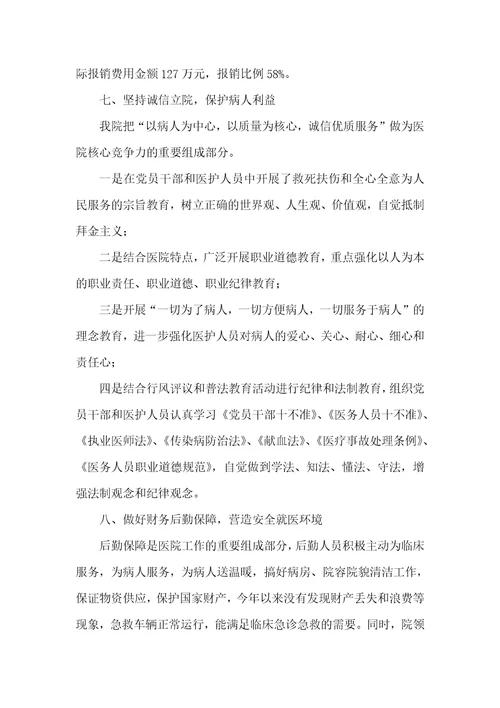 际报销费用金额 127 万元，报销比例 58%。

七、坚持诚信立院，保护病人利益

我院把“以病人为中心，以质量为核心，诚信优质服务”做为医院核心竞争力的重要组成部分。

一是在党员干部和医护人员中开展了救死扶伤和全心全意为人民服务的宗旨教育，树立正确的世界观、人生观、价值观，自觉抵制拜金主义；

二是结合医院特点，广泛开展职业道德教育，重点强化以人为本的职业责任、职业道德、职业纪律教育；

三是开展“一切为了病人，一切方便病人，一切服务于病人”的理念教育，进一步强化医护人员对病人的爱心、关心、耐心、细心和责任心；

四是结合行风评议和普法教育活动进行纪律和法制教育，组织党员干部和医护人员认真学习《党员干部十不准》、《医务人员十不准》、《执业医师法》、《传染病防治法》、《献血法》、《医疗事故处理条例》、《医务人员职业道德规范》，自觉做到学法、知法、懂法、守法，增强法制观念和纪律观念。

八、做好财务后勤保障，营造安全就医环境

后勤保障是医院工作的重要组成部分，后勤人员积极主动为临床服务，为病人服务，为病人送温暖，搞好病房、院容院貌清洁工作，保证物资供应，保护国家财产，今年以来没有发现财产丢失和浪费等现象，急救车辆正常运行，能满足临床急诊急救的需要。同时，院领